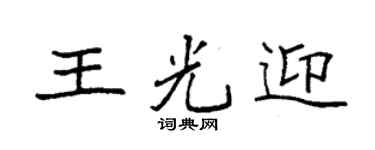 王光迎
词典网